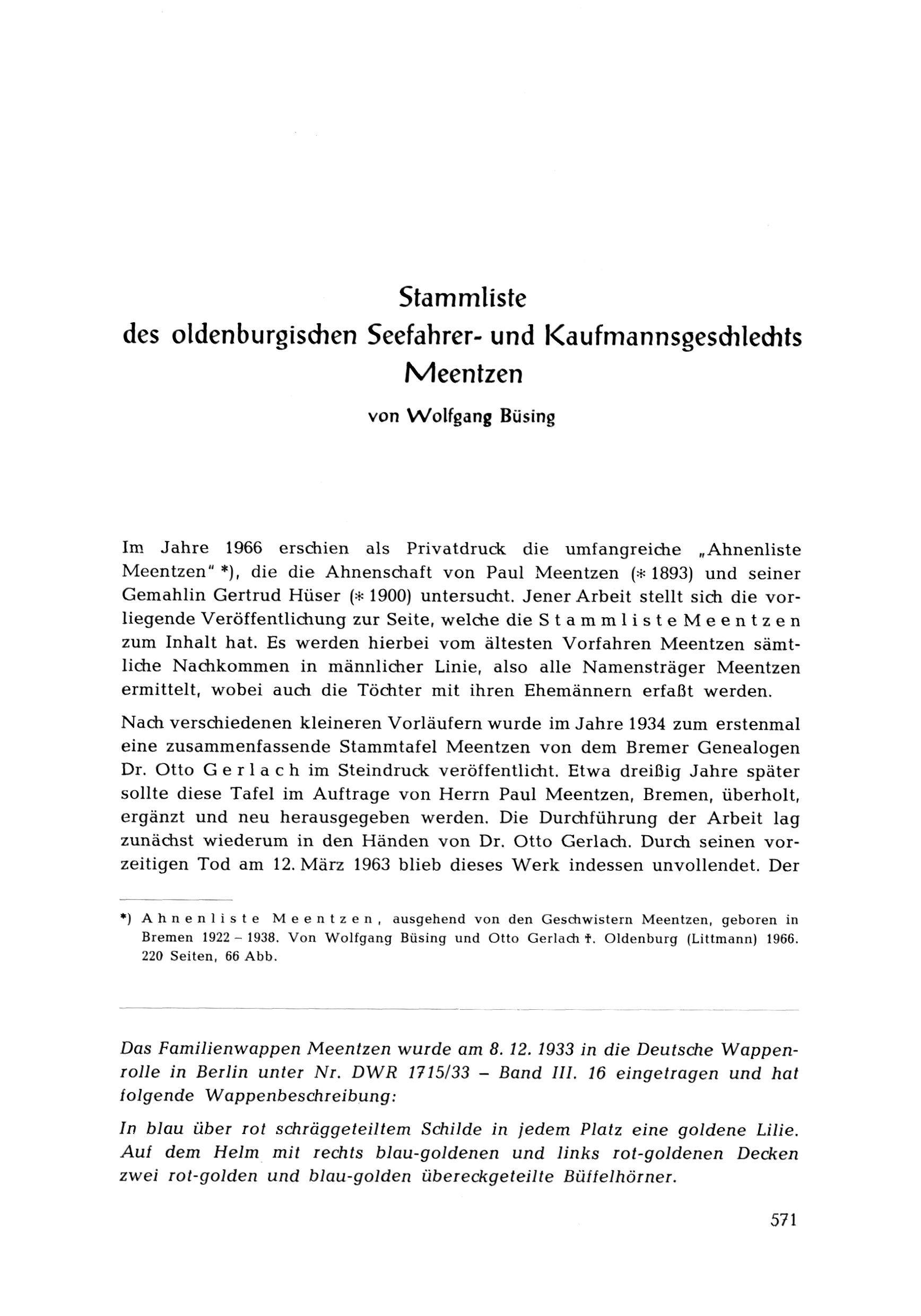 Stammliste
des oldenburgischen Seefahrer- und Kaufmannsgeschlechts
Meentzen

von Wolfgang Büsing

Im Jahre 1966 erschien als Privatdruck die umfangreiche „Ahnenliste Meentzen" *), die die Ahnenschaft von Paul Meentzen (* 1893) und seiner Gemahlin Gertrud Hüser (* 1900) untersucht. Jener Arbeit stellt sich die vorliegende Veröffentlichung zur Seite, welche die Stammliste Meentzen zum Inhalt hat. Es werden hierbei vom ältesten Vorfahren Meentzen sämtliche Nachkommen in männlicher Linie, also alle Namensträger Meentzen ermittelt, wobei auch die Töchter mit ihren Ehemännern erfaßt werden.

Nach verschiedenen kleineren Vorläufern wurde im Jahre 1934 zum erstenmal eine zusammenfassende Stammtafel Meentzen von dem Bremer Genealogen Dr. Otto Gerlach im Steindruck veröffentlicht. Etwa dreißig Jahre später sollte diese Tafel im Auftrage von Herrn Paul Meentzen, Bremen, überholt, ergänzt und neu herausgegeben werden. Die Durchführung der Arbeit lag zunächst wiederum in den Händen von Dr. Otto Gerlach. Durch seinen vorzeitigen Tod am 12. März 1963 blieb dieses Werk indessen unvollendet. Der

*) Ahnenliste Meentzen, ausgehend von den Geschwistern Meentzen, geboren in Bremen 1922 – 1938. Von Wolfgang Büsing und Otto Gerlach †. Oldenburg (Littmann) 1966. 220 Seiten, 66 Abb.

Das Familienwappen Meentzen wurde am 8. 12. 1933 in die Deutsche Wappenrolle in Berlin unter Nr. DWR 1715/33 – Band III. 16 eingetragen und hat folgende Wappenbeschreibung:

In blau über rot schräggeteiltem Schilde in jedem Platz eine goldene Lilie. Auf dem Helm mit rechts blau-goldenen und links rot-goldenen Decken zwei rot-golden und blau-golden übereckgeteilte Büffelhörner.

571